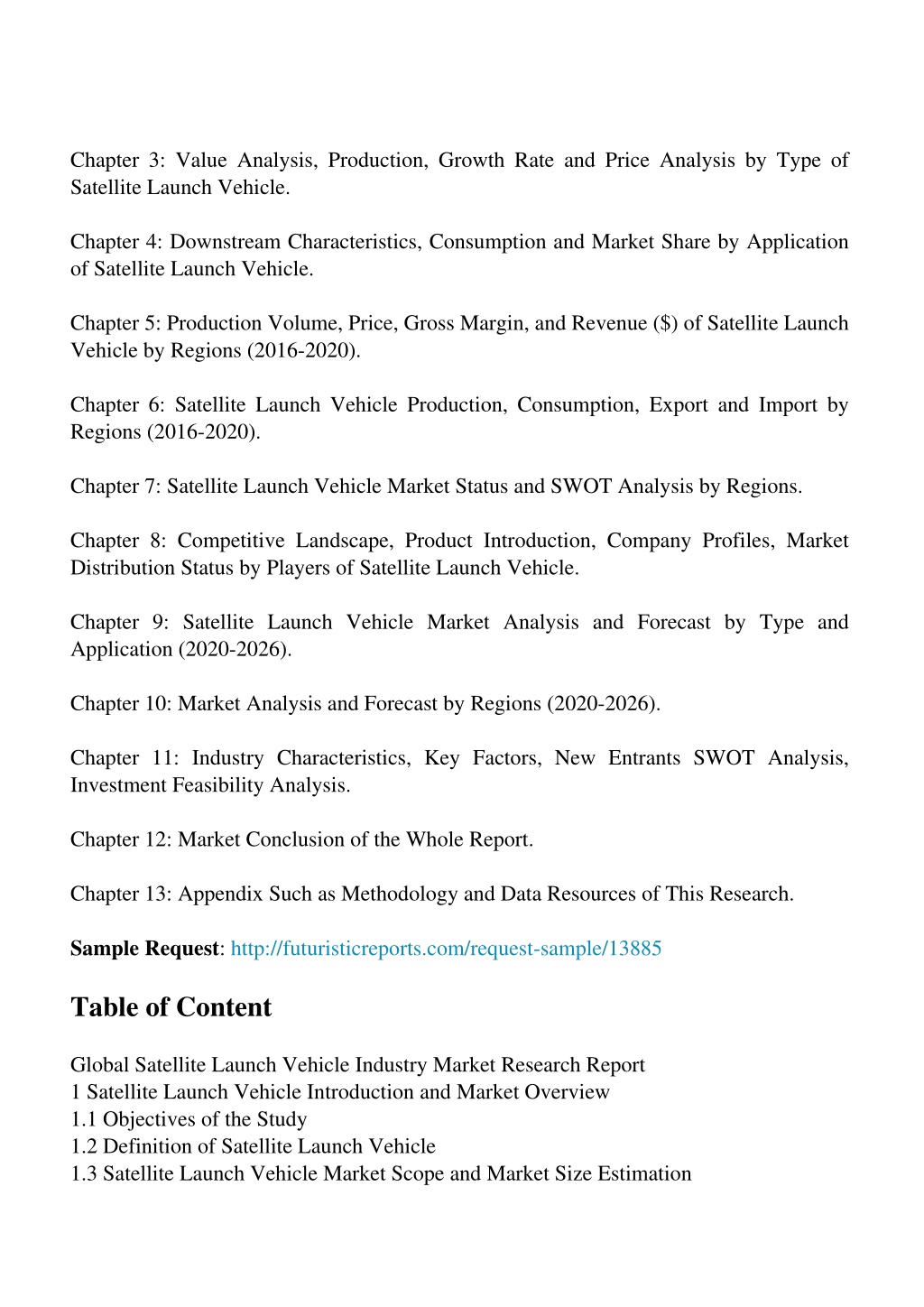 Chapter 3: Value Analysis, Production, Growth Rate and Price Analysis by Type of Satellite Launch Vehicle.

Chapter 4: Downstream Characteristics, Consumption and Market Share by Application of Satellite Launch Vehicle.

Chapter 5: Production Volume, Price, Gross Margin, and Revenue ($) of Satellite Launch Vehicle by Regions (2016-2020).

Chapter 6: Satellite Launch Vehicle Production, Consumption, Export and Import by Regions (2016-2020).

Chapter 7: Satellite Launch Vehicle Market Status and SWOT Analysis by Regions.

Chapter 8: Competitive Landscape, Product Introduction, Company Profiles, Market Distribution Status by Players of Satellite Launch Vehicle.

Chapter 9: Satellite Launch Vehicle Market Analysis and Forecast by Type and Application (2020-2026).

Chapter 10: Market Analysis and Forecast by Regions (2020-2026).

Chapter 11: Industry Characteristics, Key Factors, New Entrants SWOT Analysis, Investment Feasibility Analysis.

Chapter 12: Market Conclusion of the Whole Report.

Chapter 13: Appendix Such as Methodology and Data Resources of This Research.

Sample Request: http://futuristicreports.com/request-sample/13885

Table of Content

Global Satellite Launch Vehicle Industry Market Research Report
1 Satellite Launch Vehicle Introduction and Market Overview
1.1 Objectives of the Study
1.2 Definition of Satellite Launch Vehicle
1.3 Satellite Launch Vehicle Market Scope and Market Size Estimation